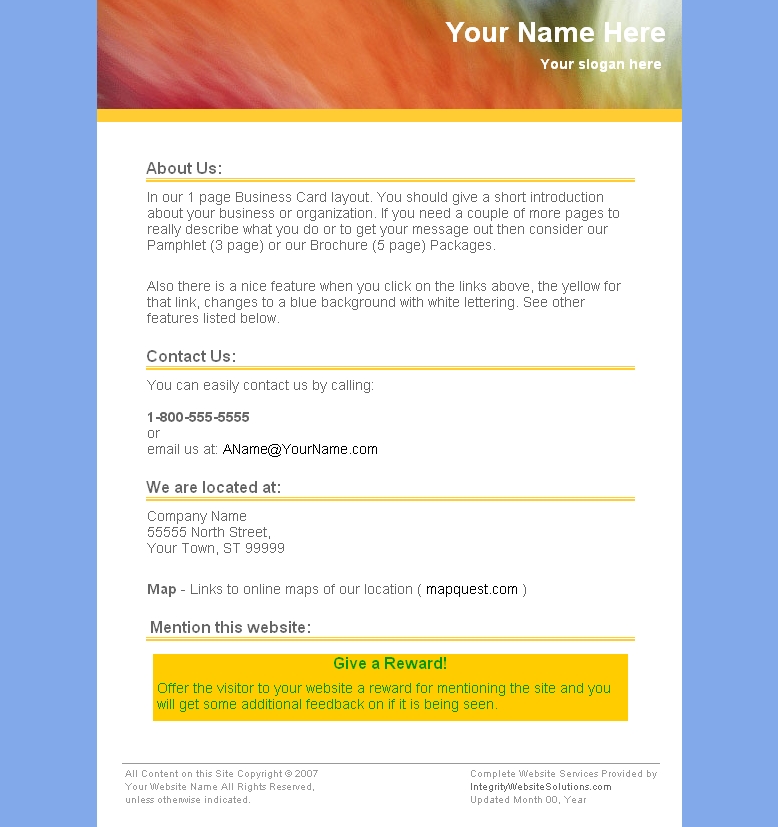 Your Name Here
Your slogan here

About Us:

In our 1 page Business Card layout. You should give a short introduction about your business or organization. If you need a couple of more pages to really describe what you do or to get your message out then consider our Pamphlet (3 page) or our Brochure (5 page) Packages.

Also there is a nice feature when you click on the links above, the yellow for that link, changes to a blue background with white lettering. See other features listed below.

Contact Us:

You can easily contact us by calling:

1-800-555-5555
or
email us at: AName@YourName.com

We are located at:

Company Name
55555 North Street,
Your Town, ST 99999

Map - Links to online maps of our location ( mapquest.com )

Mention this website:

Give a Reward!

Offer the visitor to your website a reward for mentioning the site and you will get some additional feedback on if it is being seen.

All Content on this Site Copyright © 2007
Your Website Name All Rights Reserved,
unless otherwise indicated.

Complete Website Services Provided by
IntegrityWebsiteSolutions.com
Updated Month 00, Year